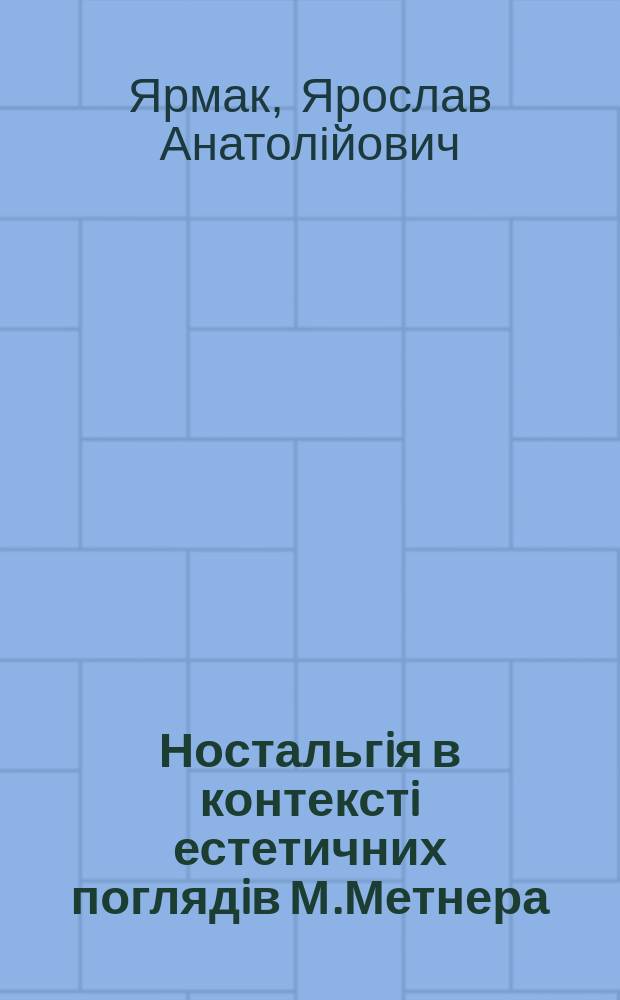 Ярмак, Ярослав Анатолійович

Ностальгія в контексті естетичних поглядів М.Метнера